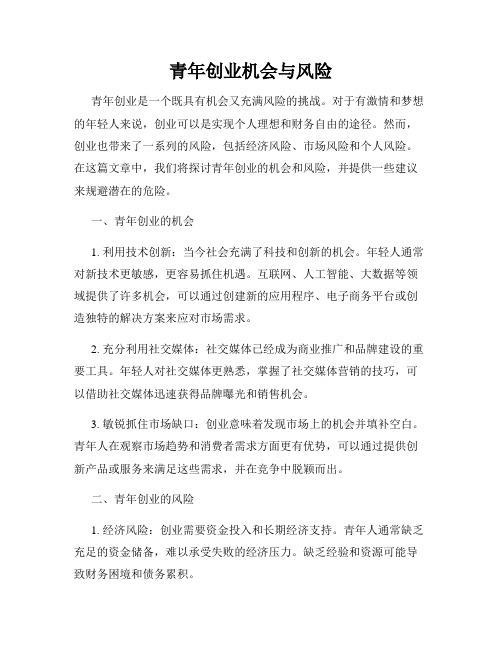 青年创业机会与风险

青年创业是一个既具有机会又充满风险的挑战。对于有激情和梦想的年轻人来说，创业可以是实现个人理想和财务自由的途径。然而，创业也带来了一系列的风险，包括经济风险、市场风险和个人风险。在这篇文章中，我们将探讨青年创业的机会和风险，并提供一些建议来规避潜在的危险。

一、青年创业的机会

1. 利用技术创新：当今社会充满了科技和创新的机会。年轻人通常对新技术更敏感，更容易抓住机遇。互联网、人工智能、大数据等领域提供了许多机会，可以通过创建新的应用程序、电子商务平台或创造独特的解决方案来应对市场需求。

2. 充分利用社交媒体：社交媒体已经成为商业推广和品牌建设的重要工具。年轻人对社交媒体更熟悉，掌握了社交媒体营销的技巧，可以借助社交媒体迅速获得品牌曝光和销售机会。

3. 敏锐抓住市场缺口：创业意味着发现市场上的机会并填补空白。青年人在观察市场趋势和消费者需求方面更有优势，可以通过提供创新产品或服务来满足这些需求，并在竞争中脱颖而出。

二、青年创业的风险

1. 经济风险：创业需要资金投入和长期经济支持。青年人通常缺乏充足的资金储备，难以承受失败的经济压力。缺乏经验和资源可能导致财务困境和债务累积。